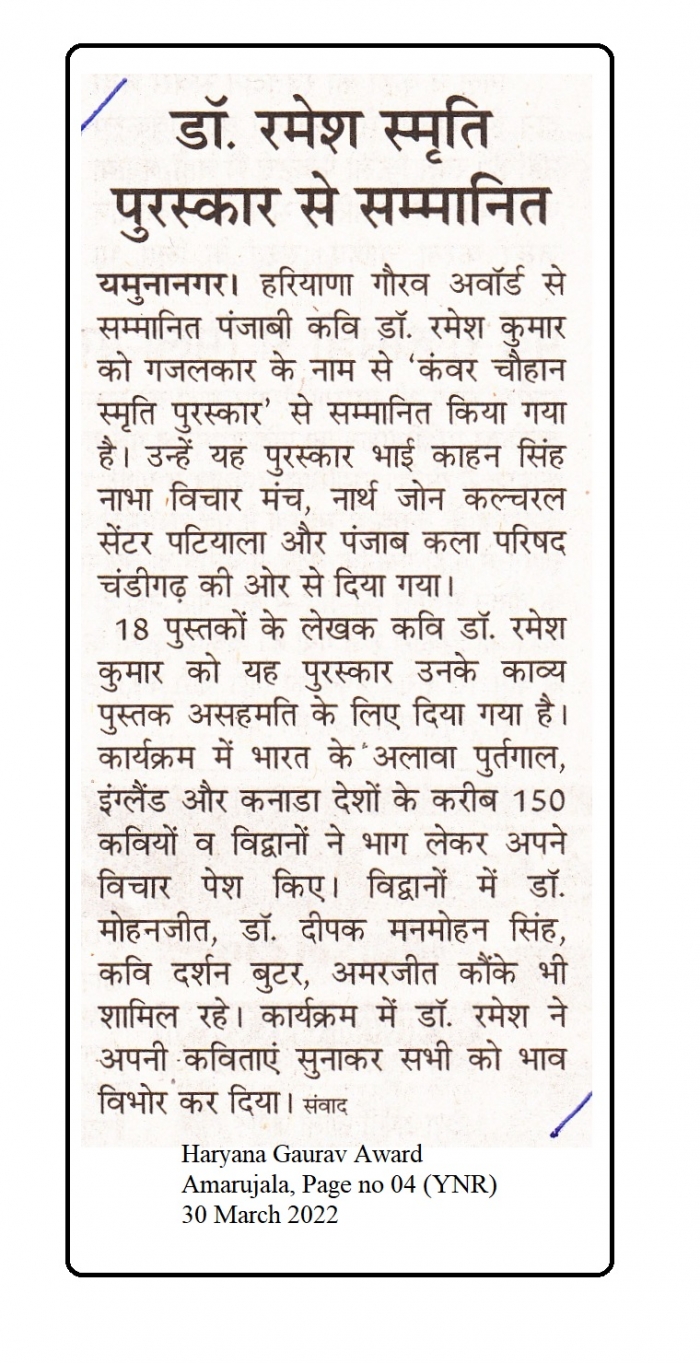 डॉ. रमेश स्मृति पुरस्कार से सम्मानित

यमुनानगर। हरियाणा गौरव अवॉर्ड से सम्मानित पंजाबी कवि डॉ. रमेश कुमार को गजलकार के नाम से 'कंवर चौहान स्मृति पुरस्कार' से सम्मानित किया गया है। उन्हें यह पुरस्कार भाई काहन सिंह नाभा विचार मंच, नार्थ जोन कल्चरल सेंटर पटियाला और पंजाब कला परिषद चंडीगढ़ की ओर से दिया गया।

18 पुस्तकों के लेखक कवि डॉ. रमेश कुमार को यह पुरस्कार उनके काव्य पुस्तक असहमति के लिए दिया गया है। कार्यक्रम में भारत के अलावा पुर्तगाल, इंग्लैंड और कनाडा देशों के करीब 150 कवियों व विद्वानों ने भाग लेकर अपने विचार पेश किए। विद्वानों में डॉ. मोहनजीत, डॉ. दीपक मनमोहन सिंह, कवि दर्शन बुटर, अमरजीत कौंके भी शामिल रहे। कार्यक्रम में डॉ. रमेश ने अपनी कविताएं सुनाकर सभी को भाव विभोर कर दिया। संवाद

Haryana Gaurav Award
Amarujala, Page no 04 (YNR)
30 March 2022